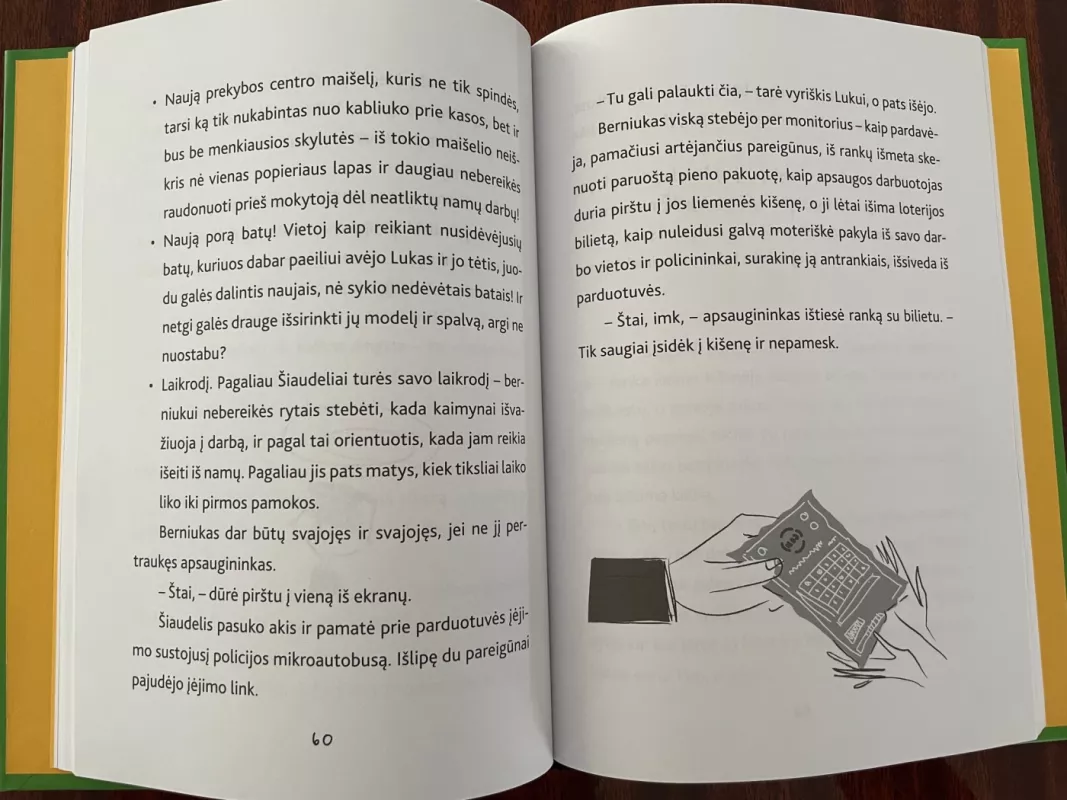 • Naują prekybos centro maišelį, kuris ne tik spindės, tarsi ką tik nukabintas nuo kabliuko prie kasos, bet ir bus be menkiausios skylutės – iš tokio maišelio neiškris nė vienas popieriaus lapas ir daugiau nebereikės raudonuoti prieš mokytoją dėl neatliktų namų darbų!

• Naują porą batų! Vietoj kaip reikiant nusidėvėjusių batų, kuriuos dabar paeiliui avėjo Lukas ir jo tėtis, juodu galės dalintis naujais, nė sykio nedėvėtais batais! Ir netgi galės drauge išsirinkti jų modelį ir spalvą, argi ne nuostabu?

• Laikrodį. Pagaliau Šiaudeliai turės savo laikrodį – berniukui nebereikės rytais stebėti, kada kaimynai išvažiuoja į darbą, ir pagal tai orientuotis, kada jam reikia išeiti iš namų. Pagaliau jis pats matys, kiek tiksliai laiko liko iki pirmos pamokos.

Berniukas dar būtų svajojęs ir svajojęs, jei ne jį pertraukęs apsaugininkas.

– Štai, – dūrė pirštu į vieną iš ekranų.

Šiaudelis pasuko akis ir pamatė prie parduotuvės įėjimo sustojusį policijos mikroautobusą. Išlipę du pareigūnai pajudėjo įėjimo link.

60

– Tu gali palaukti čia, – tarė vyriškis Lukui, o pats išėjo.

Berniukas viską stebėjo per monitorius – kaip pardavėja, pamačiusi artėjančius pareigūnus, iš rankų išmeta skenuoti paruoštą pieno pakuotę, kaip apsaugos darbuotojas duria pirštu į jos liemenės kišenę, o ji lėtai išima loterijos bilietą, kaip nuleidusi galvą moteriškė pakyla iš savo darbo vietos ir policininkai, surakinę ją antrankiais, išsiveda iš parduotuvės.

– Štai, imk, – apsaugininkas ištiesė ranką su bilietu. – Tik saugiai įsidėk į kišenę ir nepamesk.